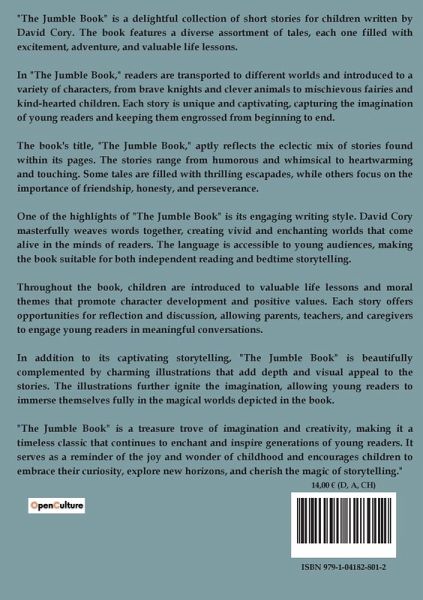 "The Jumble Book" is a delightful collection of short stories for children written by David Cory. The book features a diverse assortment of tales, each one filled with excitement, adventure, and valuable life lessons.

In "The Jumble Book," readers are transported to different worlds and introduced to a variety of characters, from brave knights and clever animals to mischievous fairies and kind-hearted children. Each story is unique and captivating, capturing the imagination of young readers and keeping them engrossed from beginning to end.

The book's title, "The Jumble Book," aptly reflects the eclectic mix of stories found within its pages. The stories range from humorous and whimsical to heartwarming and touching. Some tales are filled with thrilling escapades, while others focus on the importance of friendship, honesty, and perseverance.

One of the highlights of "The Jumble Book" is its engaging writing style. David Cory masterfully weaves words together, creating vivid and enchanting worlds that come alive in the minds of readers. The language is accessible to young audiences, making the book suitable for both independent reading and bedtime storytelling.

Throughout the book, children are introduced to valuable life lessons and moral themes that promote character development and positive values. Each story offers opportunities for reflection and discussion, allowing parents, teachers, and caregivers to engage young readers in meaningful conversations.

In addition to its captivating storytelling, "The Jumble Book" is beautifully complemented by charming illustrations that add depth and visual appeal to the stories. The illustrations further ignite the imagination, allowing young readers to immerse themselves fully in the magical worlds depicted in the book.

"The Jumble Book" is a treasure trove of imagination and creativity, making it a timeless classic that continues to enchant and inspire generations of young readers. It serves as a reminder of the joy and wonder of childhood and encourages children to embrace their curiosity, explore new horizons, and cherish the magic of storytelling."

14,00 € (D, A, CH)

OpenCulture

ISBN 979-1-04182-801-2